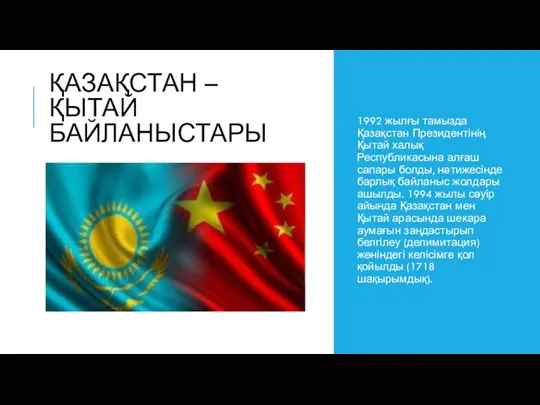 ҚАЗАҚСТАН – ҚЫТАЙ БАЙЛАНЫСТАРЫ

1992 жылғы тамызда Қазақстан Президентінің Қытай халық Республикасына алғаш сапары болды, нәтижесінде барлық байланыс жолдары ашылды. 1994 жылы сәуір айында Қазақстан мен Қытай арасында шекара аумағын заңдастырып белгілеу (делимитация) жөніндегі келісімге қол қойылды (1718 шақырымдық).